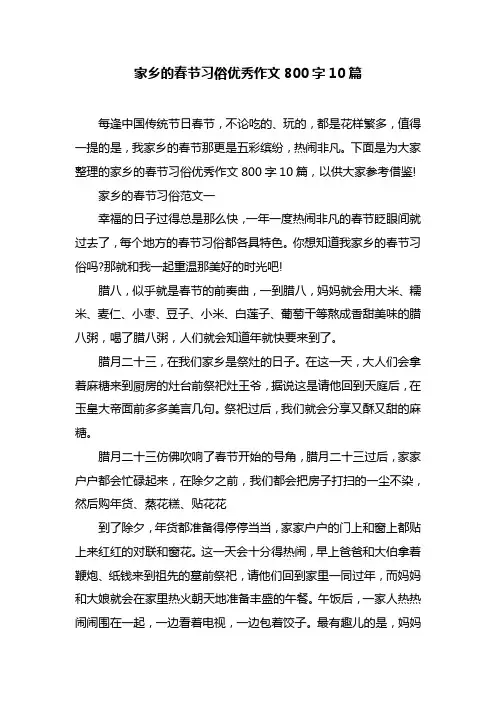 家乡的春节习俗优秀作文 800 字 10 篇

每逢中国传统节日春节，不论吃的、玩的，都是花样繁多，值得一提的是，我家乡的春节那更是五彩缤纷，热闹非凡。下面是为大家整理的家乡的春节习俗优秀作文 800 字 10 篇，以供大家参考借鉴!

家乡的春节习俗范文一

幸福的日子过得总是那么快，一年一度热闹非凡的春节眨眼间就过去了，每个地方的春节习俗都各具特色。你想知道我家乡的春节习俗吗?那就和我一起重温那美好的时光吧!

腊八，似乎就是春节的前奏曲，一到腊八，妈妈就会用大米、糯米、麦仁、小枣、豆子、小米、白莲子、葡萄干等熬成香甜美味的腊八粥，喝了腊八粥，人们就会知道年就快要来到了。

腊月二十三，在我们家乡是祭灶的日子。在这一天，大人们会拿着麻糖来到厨房的灶台前祭祀灶王爷，据说这是请他回到天庭后，在玉皇大帝面前多多美言几句。祭祀过后，我们就会分享又酥又甜的麻糖。

腊月二十三仿佛吹响了春节开始的号角，腊月二十三过后，家家户户都会忙碌起来，在除夕之前，我们都会把房子打扫的一尘不染，然后购年货、蒸花糕、贴花花

到了除夕，年货都准备得停停当当，家家户户的门上和窗上都贴上来红红的对联和窗花。这一天会十分得热闹，早上爸爸和大伯拿着鞭炮、纸钱来到祖先的墓前祭祀，请他们回到家里一同过年，而妈妈和大娘就会在家里热火朝天地准备丰盛的午餐。午饭后，一家人热热闹闹围在一起，一边看着电视，一边包着饺子。最有趣儿的是，妈妈